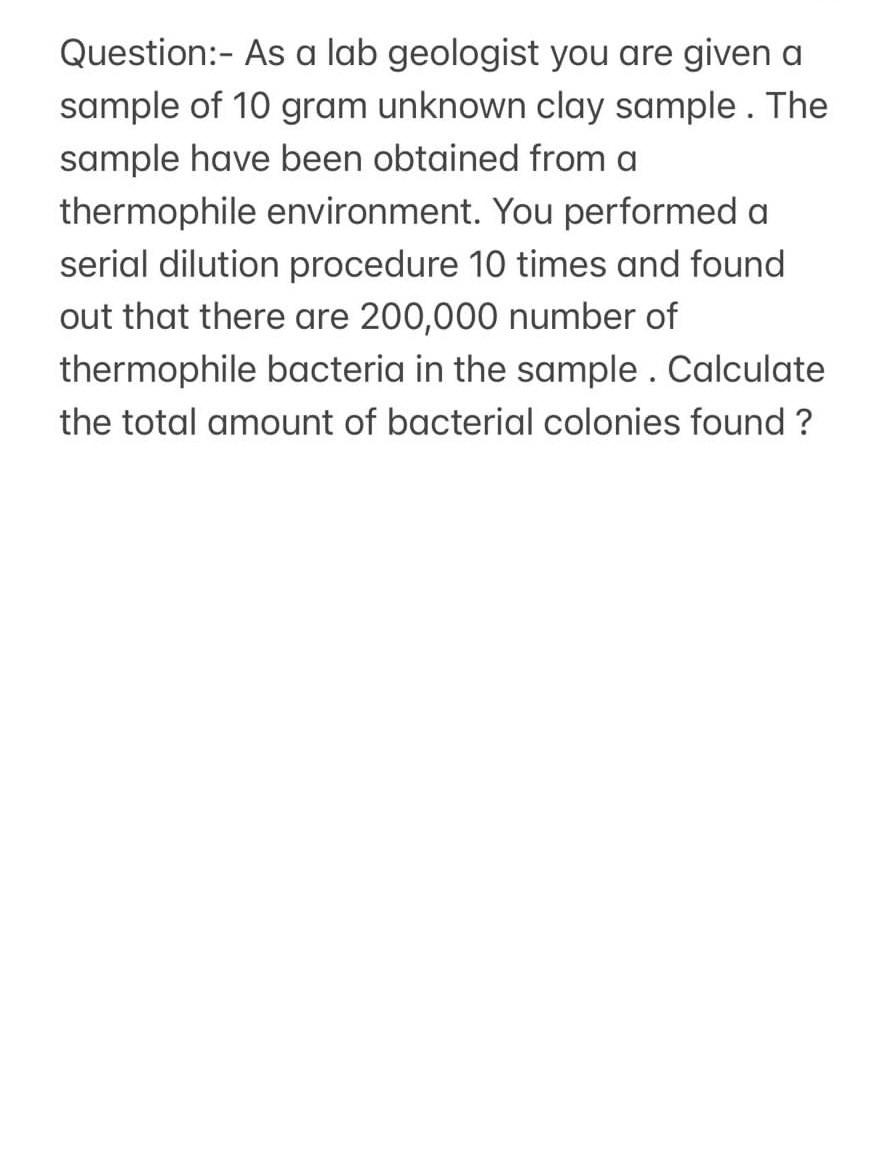 Question:- As a lab geologist you are given a sample of 10 gram unknown clay sample . The sample have been obtained from a thermophile environment. You performed a serial dilution procedure 10 times and found out that there are 200,000 number of thermophile bacteria in the sample . Calculate the total amount of bacterial colonies found ?